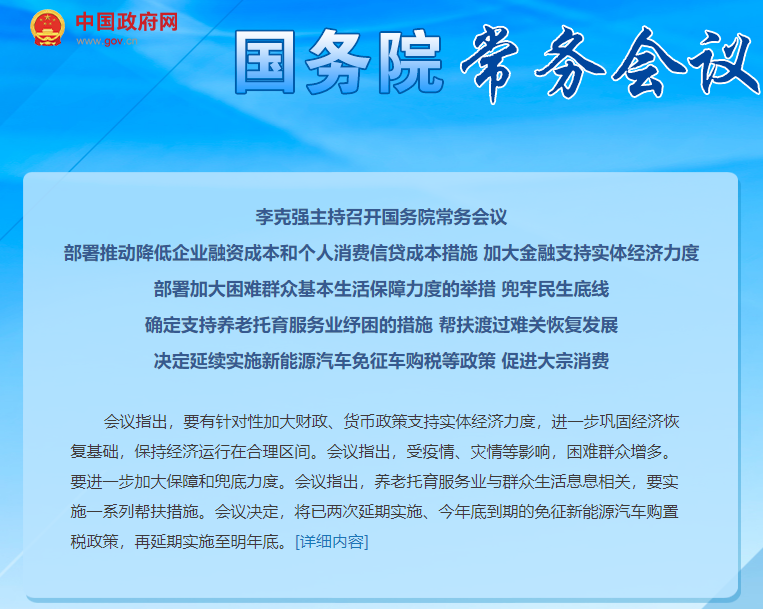 中国政府网
www.gov.cn

国务院 常务会议

李克强主持召开国务院常务会议
部署推动降低企业融资成本和个人消费信贷成本措施 加大金融支持实体经济力度
部署加大困难群众基本生活保障力度的举措 兜牢民生底线
确定支持养老托育服务业纾困的措施 帮扶渡过难关恢复发展
决定延续实施新能源汽车免征车购税等政策 促进大宗消费

会议指出，要有针对性加大财政、货币政策支持实体经济力度，进一步巩固经济恢复基础，保持经济运行在合理区间。会议指出，受疫情、灾情等影响，困难群众增多。要进一步加大保障和兜底力度。会议指出，养老托育服务业与群众生活息息相关，要实施一系列帮扶措施。会议决定，将已两次延期实施、今年底到期的免征新能源汽车购置税政策，再延期实施至明年底。[详细内容]